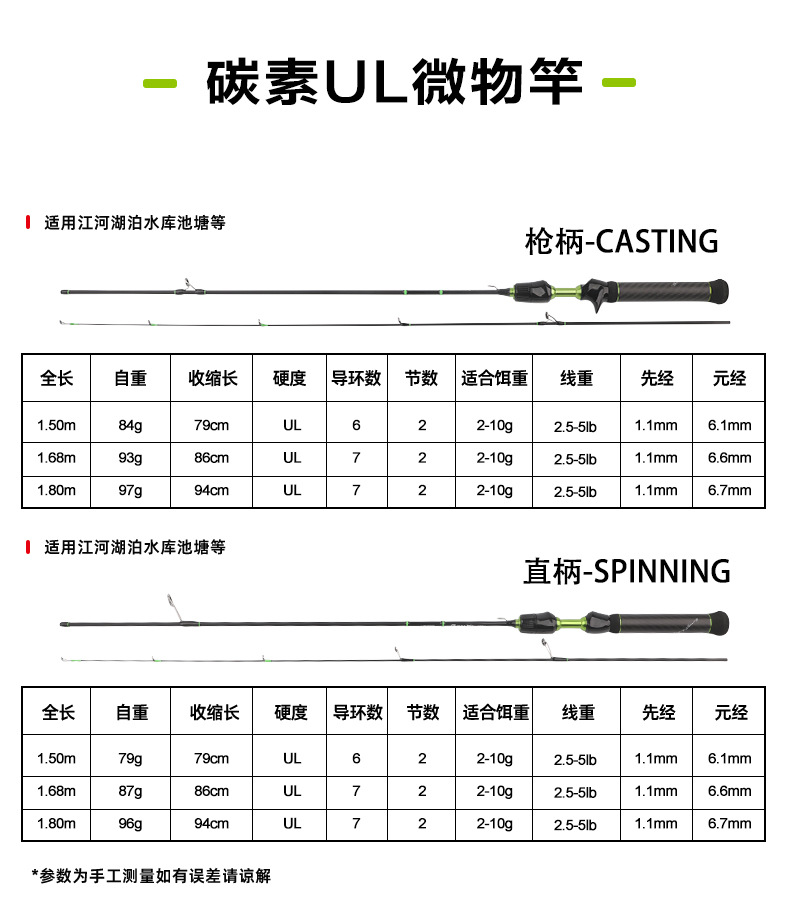 碳素UL微物竿

适用江河湖泊水库池塘等

枪柄-CASTING

| 全长 | 自重 | 收缩长 | 硬度 | 导环数 | 节数 | 适合饵重 | 线重 | 先经 | 元经 |
|---|---|---|---|---|---|---|---|---|---|
| 1.50m | 84g | 79cm | UL | 6 | 2 | 2-10g | 2.5-5lb | 1.1mm | 6.1mm |
| 1.68m | 93g | 86cm | UL | 7 | 2 | 2-10g | 2.5-5lb | 1.1mm | 6.6mm |
| 1.80m | 97g | 94cm | UL | 7 | 2 | 2-10g | 2.5-5lb | 1.1mm | 6.7mm |

适用江河湖泊水库池塘等

直柄-SPINNING

| 全长 | 自重 | 收缩长 | 硬度 | 导环数 | 节数 | 适合饵重 | 线重 | 先经 | 元经 |
|---|---|---|---|---|---|---|---|---|---|
| 1.50m | 79g | 79cm | UL | 6 | 2 | 2-10g | 2.5-5lb | 1.1mm | 6.1mm |
| 1.68m | 87g | 86cm | UL | 7 | 2 | 2-10g | 2.5-5lb | 1.1mm | 6.6mm |
| 1.80m | 96g | 94cm | UL | 7 | 2 | 2-10g | 2.5-5lb | 1.1mm | 6.7mm |

*参数为手工测量如有误差请谅解